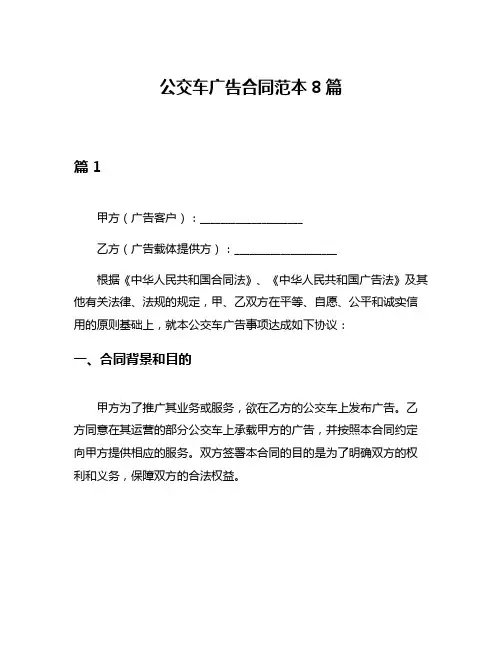 公交车广告合同范本 8 篇

篇 1

甲方（广告客户）：__________________

乙方（广告载体提供方）：__________________

根据《中华人民共和国合同法》、《中华人民共和国广告法》及其他有关法律、法规的规定，甲、乙双方在平等、自愿、公平和诚实信用的原则基础上，就本公交车广告事项达成如下协议：

一、合同背景和目的

甲方为了推广其业务或服务，欲在乙方的公交车上发布广告。乙方同意在其运营的部分公交车上承载甲方的广告，并按照本合同约定向甲方提供相应的服务。双方签署本合同的目的是为了明确双方的权利和义务，保障双方的合法权益。